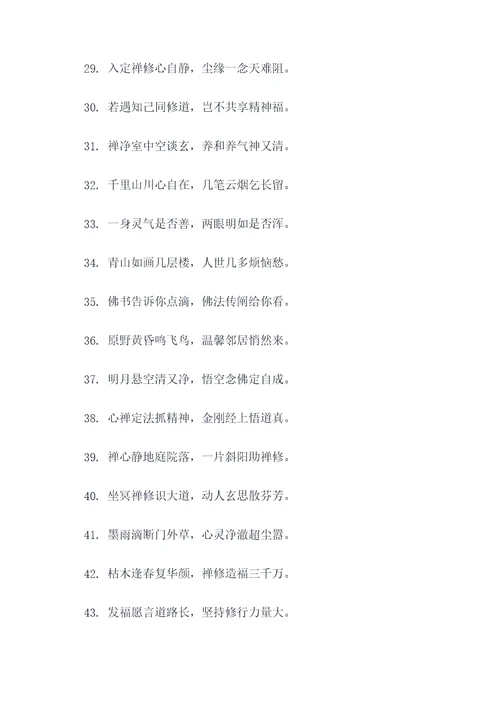 29. 入定禅修心自静，尘缘一念天难阻。

30. 若遇知己同修道，岂不共享精神福。

31. 禅净室中空谈玄，养和养气神又清。

32. 千里山川心自在，几笔云烟乞长留。

33. 一身灵气是否善，两眼明如是否浑。

34. 青山如画几层楼，人世几多烦恼愁。

35. 佛书告诉你点滴，佛法传闻给你看。

36. 原野黄昏鸣飞鸟，温馨邻居悄然来。

37. 明月悬空清又净，悟空念佛定自成。

38. 心禅定法抓精神，金刚经上悟道真。

39. 禅心静地庭院落，一片斜阳助禅修。

40. 坐冥禅修识大道，动人玄思散芬芳。

41. 墨雨滴断门外草，心灵净澈超尘嚣。

42. 枯木逢春复华颜，禅修造福三千万。

43. 发福愿言道路长，坚持修行力量大。